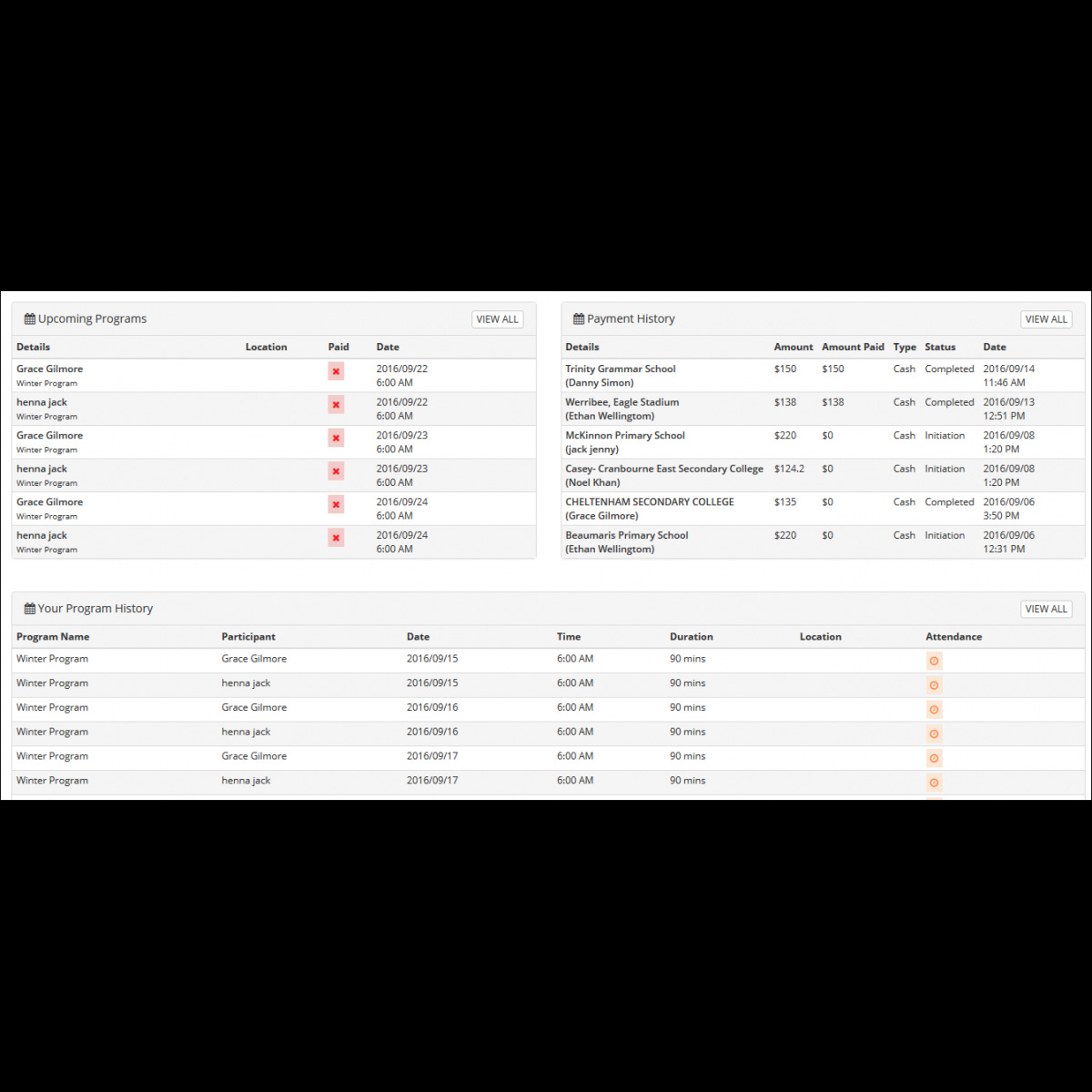 Upcoming Programs

VIEW ALL

| Details | Location | Paid | Date |
|---|---|---|---|
| Grace Gilmore Winter Program | | | 2016/09/22 6:00 AM |
| henna jack Winter Program | | | 2016/09/22 6:00 AM |
| Grace Gilmore Winter Program | | | 2016/09/23 6:00 AM |
| henna jack Winter Program | | | 2016/09/23 6:00 AM |
| Grace Gilmore Winter Program | | | 2016/09/24 6:00 AM |
| henna jack Winter Program | | | 2016/09/24 6:00 AM |

Payment History

VIEW ALL

| Details | Amount | Amount Paid | Type | Status | Date |
|---|---|---|---|---|---|
| Trinity Grammar School (Danny Simon) | $150 | $150 | Cash | Completed | 2016/09/14 11:46 AM |
| Werribee, Eagle Stadium (Ethan Wellington) | $138 | $138 | Cash | Completed | 2016/09/13 12:51 PM |
| McKinnon Primary School (jack jenny) | $220 | $0 | Cash | Initiation | 2016/09/08 1:20 PM |
| Casey- Cranbourne East Secondary College (Noel Khan) | $124.2 | $0 | Cash | Initiation | 2016/09/08 1:20 PM |
| CHELTENHAM SECONDARY COLLEGE (Grace Gilmore) | $135 | $0 | Cash | Completed | 2016/09/06 3:50 PM |
| Beaumaris Primary School (Ethan Wellington) | $220 | $0 | Cash | Initiation | 2016/09/06 12:31 PM |

Your Program History

VIEW ALL

| Program Name | Participant | Date | Time | Duration | Location | Attendance |
|---|---|---|---|---|---|---|
| Winter Program | Grace Gilmore | 2016/09/15 | 6:00 AM | 90 mins | | |
| Winter Program | henna jack | 2016/09/15 | 6:00 AM | 90 mins | | |
| Winter Program | Grace Gilmore | 2016/09/16 | 6:00 AM | 90 mins | | |
| Winter Program | henna jack | 2016/09/16 | 6:00 AM | 90 mins | | |
| Winter Program | Grace Gilmore | 2016/09/17 | 6:00 AM | 90 mins | | |
| Winter Program | henna jack | 2016/09/17 | 6:00 AM | 90 mins | | |